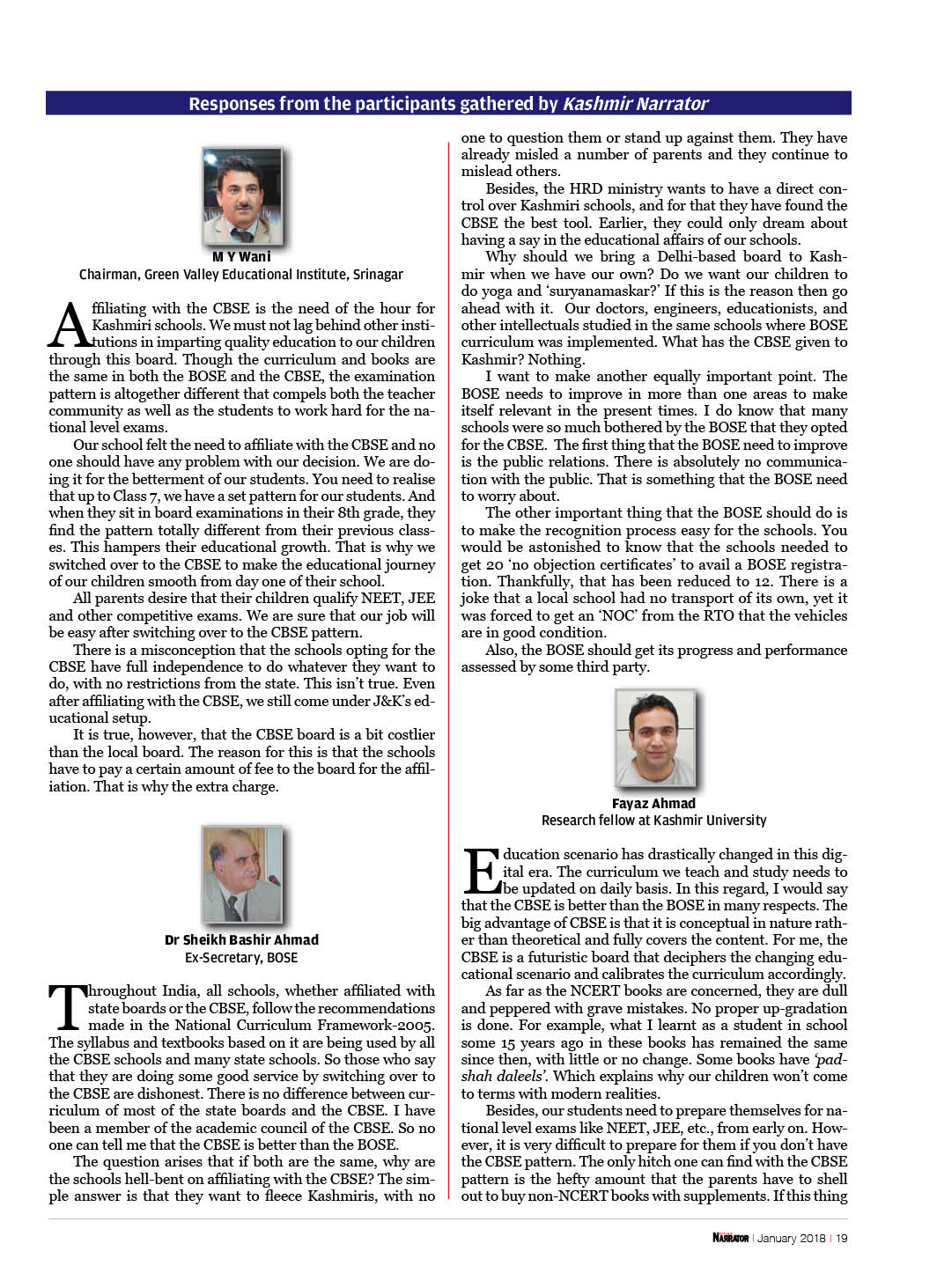 Responses from the participants gathered by Kashmir Narrator

M Y Wani
Chairman, Green Valley Educational Institute, Srinagar

Affiliating with the CBSE is the need of the hour for Kashmiri schools. We must not lag behind other institutions in imparting quality education to our children through this board. Though the curriculum and books are the same in both the BOSE and the CBSE, the examination pattern is altogether different that compels both the teacher community as well as the students to work hard for the national level exams.

Our school felt the need to affiliate with the CBSE and no one should have any problem with our decision. We are doing it for the betterment of our students. You need to realise that up to Class 7, we have a set pattern for our students. And when they sit in board examinations in their 8th grade, they find the pattern totally different from their previous classes. This hampers their educational growth. That is why we switched over to the CBSE to make the educational journey of our children smooth from day one of their school.

All parents desire that their children qualify NEET, JEE and other competitive exams. We are sure that our job will be easy after switching over to the CBSE pattern.

There is a misconception that the schools opting for the CBSE have full independence to do whatever they want to do, with no restrictions from the state. This isn't true. Even after affiliating with the CBSE, we still come under J&K's educational setup.

It is true, however, that the CBSE board is a bit costlier than the local board. The reason for this is that the schools have to pay a certain amount of fee to the board for the affiliation. That is why the extra charge.

Dr Sheikh Bashir Ahmad
Ex-Secretary, BOSE

Throughout India, all schools, whether affiliated with state boards or the CBSE, follow the recommendations made in the National Curriculum Framework-2005. The syllabus and textbooks based on it are being used by all the CBSE schools and many state schools. So those who say that they are doing some good service by switching over to the CBSE are dishonest. There is no difference between curriculum of most of the state boards and the CBSE. I have been a member of the academic council of the CBSE. So no one can tell me that the CBSE is better than the BOSE.

The question arises that if both are the same, why are the schools hell-bent on affiliating with the CBSE? The simple answer is that they want to fleece Kashmiris, with no one to question them or stand up against them. They have already misled a number of parents and they continue to mislead others.

Besides, the HRD ministry wants to have a direct control over Kashmiri schools, and for that they have found the CBSE the best tool. Earlier, they could only dream about having a say in the educational affairs of our schools.

Why should we bring a Delhi-based board to Kashmir when we have our own? Do we want our children to do yoga and 'suryanamaskar?' If this is the reason then go ahead with it. Our doctors, engineers, educationists, and other intellectuals studied in the same schools where BOSE curriculum was implemented. What has the CBSE given to Kashmir? Nothing.

I want to make another equally important point. The BOSE needs to improve in more than one areas to make itself relevant in the present times. I do know that many schools were so much bothered by the BOSE that they opted for the CBSE. The first thing that the BOSE need to improve is the public relations. There is absolutely no communication with the public. That is something that the BOSE need to worry about.

The other important thing that the BOSE should do is to make the recognition process easy for the schools. You would be astonished to know that the schools needed to get 20 'no objection certificates' to avail a BOSE registration. Thankfully, that has been reduced to 12. There is a joke that a local school had no transport of its own, yet it was forced to get an 'NOC' from the RTO that the vehicles are in good condition.

Also, the BOSE should get its progress and performance assessed by some third party.

Fayaz Ahmad
Research fellow at Kashmir University

Education scenario has drastically changed in this digital era. The curriculum we teach and study needs to be updated on daily basis. In this regard, I would say that the CBSE is better than the BOSE in many respects. The big advantage of CBSE is that it is conceptual in nature rather than theoretical and fully covers the content. For me, the CBSE is a futuristic board that deciphers the changing educational scenario and calibrates the curriculum accordingly.

As far as the NCERT books are concerned, they are dull and peppered with grave mistakes. No proper up-gradation is done. For example, what I learnt as a student in school some 15 years ago in these books has remained the same since then, with little or no change. Some books have 'padshah daleels'. Which explains why our children won't come to terms with modern realities.

Besides, our students need to prepare themselves for national level exams like NEET, JEE, etc., from early on. However, it is very difficult to prepare for them if you don't have the CBSE pattern. The only hitch one can find with the CBSE pattern is the hefty amount that the parents have to shell out to buy non-NCERT books with supplements. If this thing

NARRATOR | January 2018 | 19